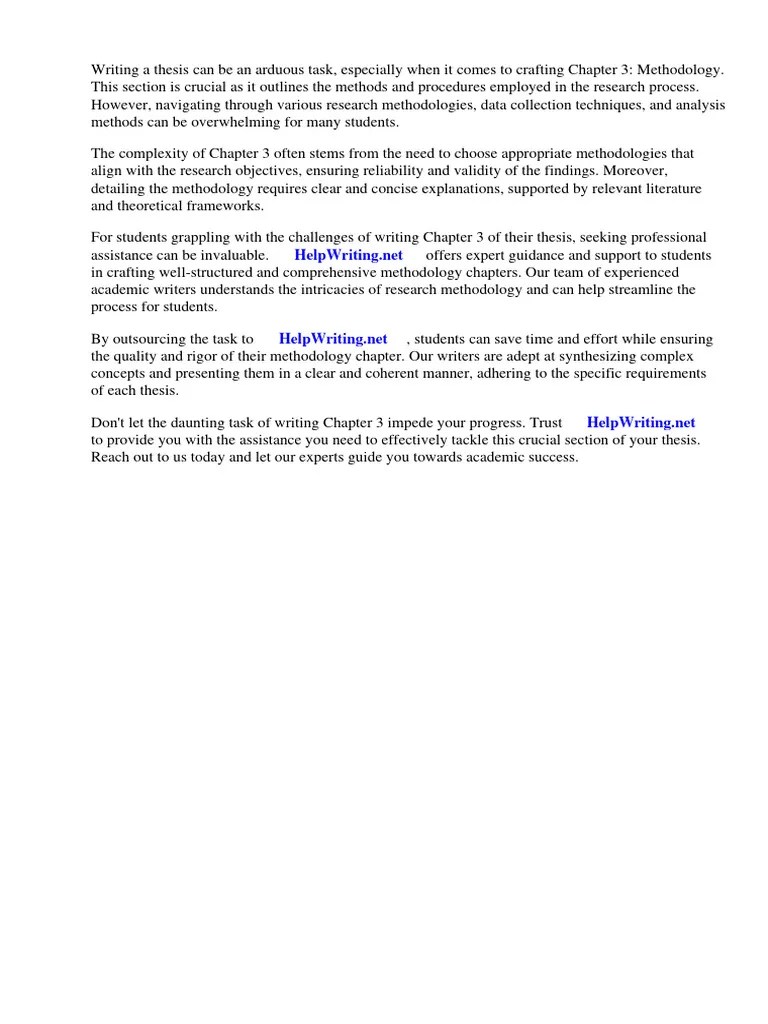 Writing a thesis can be an arduous task, especially when it comes to crafting Chapter 3: Methodology. This section is crucial as it outlines the methods and procedures employed in the research process. However, navigating through various research methodologies, data collection techniques, and analysis methods can be overwhelming for many students.

The complexity of Chapter 3 often stems from the need to choose appropriate methodologies that align with the research objectives, ensuring reliability and validity of the findings. Moreover, detailing the methodology requires clear and concise explanations, supported by relevant literature and theoretical frameworks.

For students grappling with the challenges of writing Chapter 3 of their thesis, seeking professional assistance can be invaluable. HelpWriting.net offers expert guidance and support to students in crafting well-structured and comprehensive methodology chapters. Our team of experienced academic writers understands the intricacies of research methodology and can help streamline the process for students.

By outsourcing the task to HelpWriting.net , students can save time and effort while ensuring the quality and rigor of their methodology chapter. Our writers are adept at synthesizing complex concepts and presenting them in a clear and coherent manner, adhering to the specific requirements of each thesis.

Don't let the daunting task of writing Chapter 3 impede your progress. Trust HelpWriting.net to provide you with the assistance you need to effectively tackle this crucial section of your thesis. Reach out to us today and let our experts guide you towards academic success.